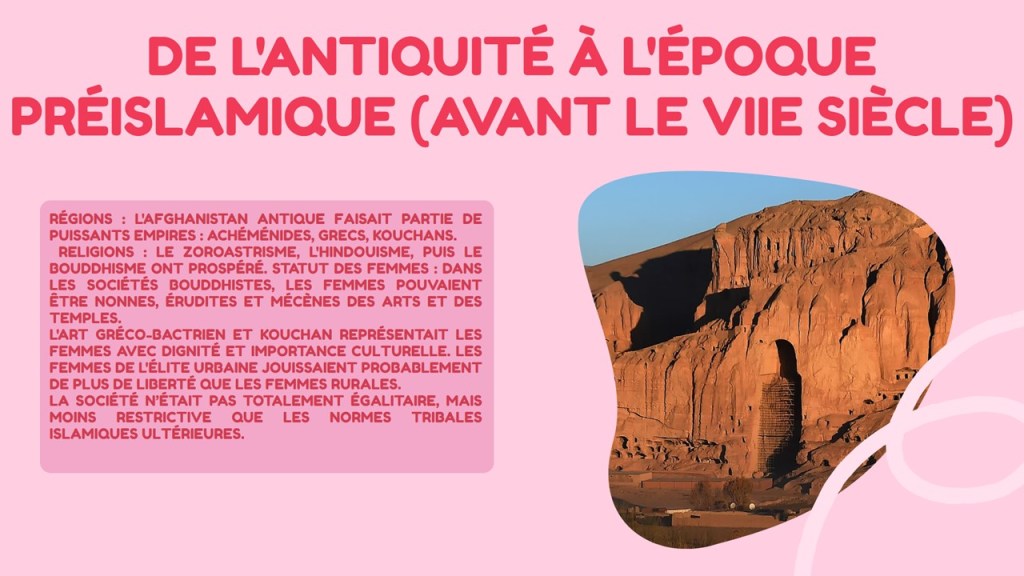 DE L'ANTIQUITÉ À L'ÉPOQUE PRÉISLAMIQUE (AVANT LE VIIE SIÈCLE)

RÉGIONS : L'AFGHANISTAN ANTIQUE FAISAIT PARTIE DE PUISSANTS EMPIRES : ACHÉMÉNIDES, GRECS, KOUCHANS.
RELIGIONS : LE ZOROASTRISME, L'HINDOUISME, PUIS LE BOUDDHISME ONT PROSPÉRÉ. STATUT DES FEMMES : DANS LES SOCIÉTÉS BOUDDHISTES, LES FEMMES POUVAIENT ÊTRE NONNES, ÉRUDITES ET MÉCÈNES DES ARTS ET DES TEMPLES.
L'ART GRÉCO-BACTRIEN ET KOUCHAN REPRÉSENTAIT LES FEMMES AVEC DIGNITÉ ET IMPORTANCE CULTURELLE. LES FEMMES DE L'ÉLITE URBAINE JOUISSAIENT PROBABLEMENT DE PLUS DE LIBERTÉ QUE LES FEMMES RURALES.
LA SOCIÉTÉ N'ÉTAIT PAS TOTALEMENT ÉGALITAIRE, MAIS MOINS RESTRICTIVE QUE LES NORMES TRIBALES ISLAMIQUES ULTÉRIEURES.